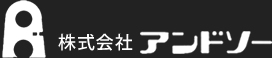 株式会社 アンドソー